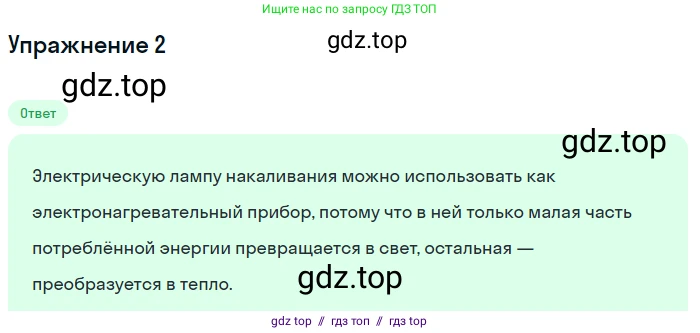 Ищите нас по запросу ГДЗ ТОП

Упражнение 2

gdz.top

gdz.top

Ответ

gdz.top

Электрическую лампу накаливания можно использовать как электронагревательный прибор, потому что в ней только малая часть потреблённой энергии превращается в свет, остальная — преобразуется в тепло.

gdz.top

gdz top // гдз топ // гдз top